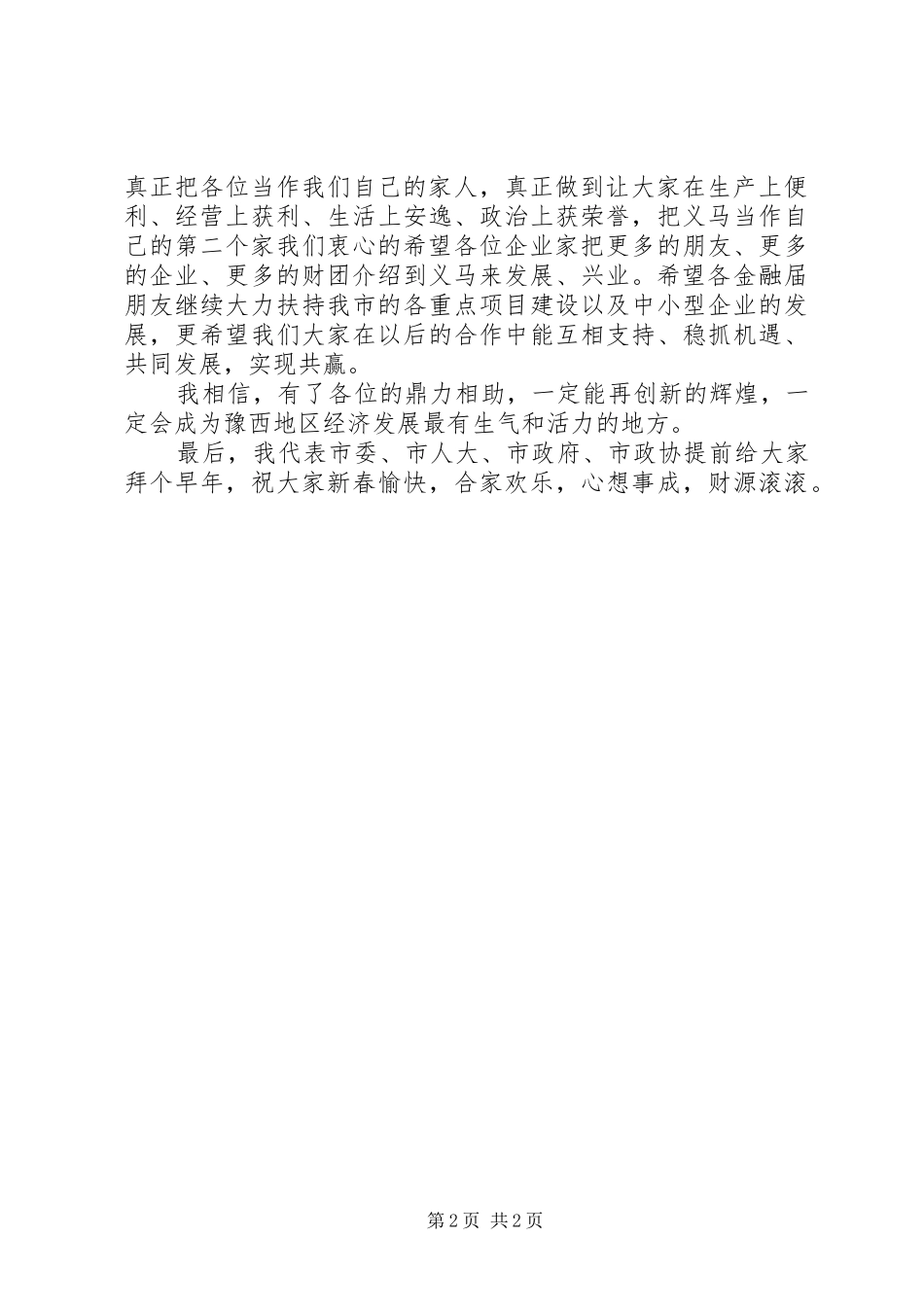 真正把各位当作我们自己的家人，真正做到让大家在生产上便利、经营上获利、生活上安逸、政治上获荣誉，把义马当作自己的第二个家我们衷心的希望各位企业家把更多的朋友、更多的企业、更多的财团介绍到义马来发展、兴业。希望各金融届朋友继续大力扶持我市的各重点项目建设以及中小型企业的发展，更希望我们大家在以后的合作中能互相支持、稳抓机遇、共同发展，实现共赢。

我相信，有了各位的鼎力相助，一定能再创新的辉煌，一定会成为豫西地区经济发展最有生气和活力的地方。

最后，我代表市委、市人大、市政府、市政协提前给大家拜个早年，祝大家新春愉快，合家欢乐，心想事成，财源滚滚。

第 2 页 共 2 页